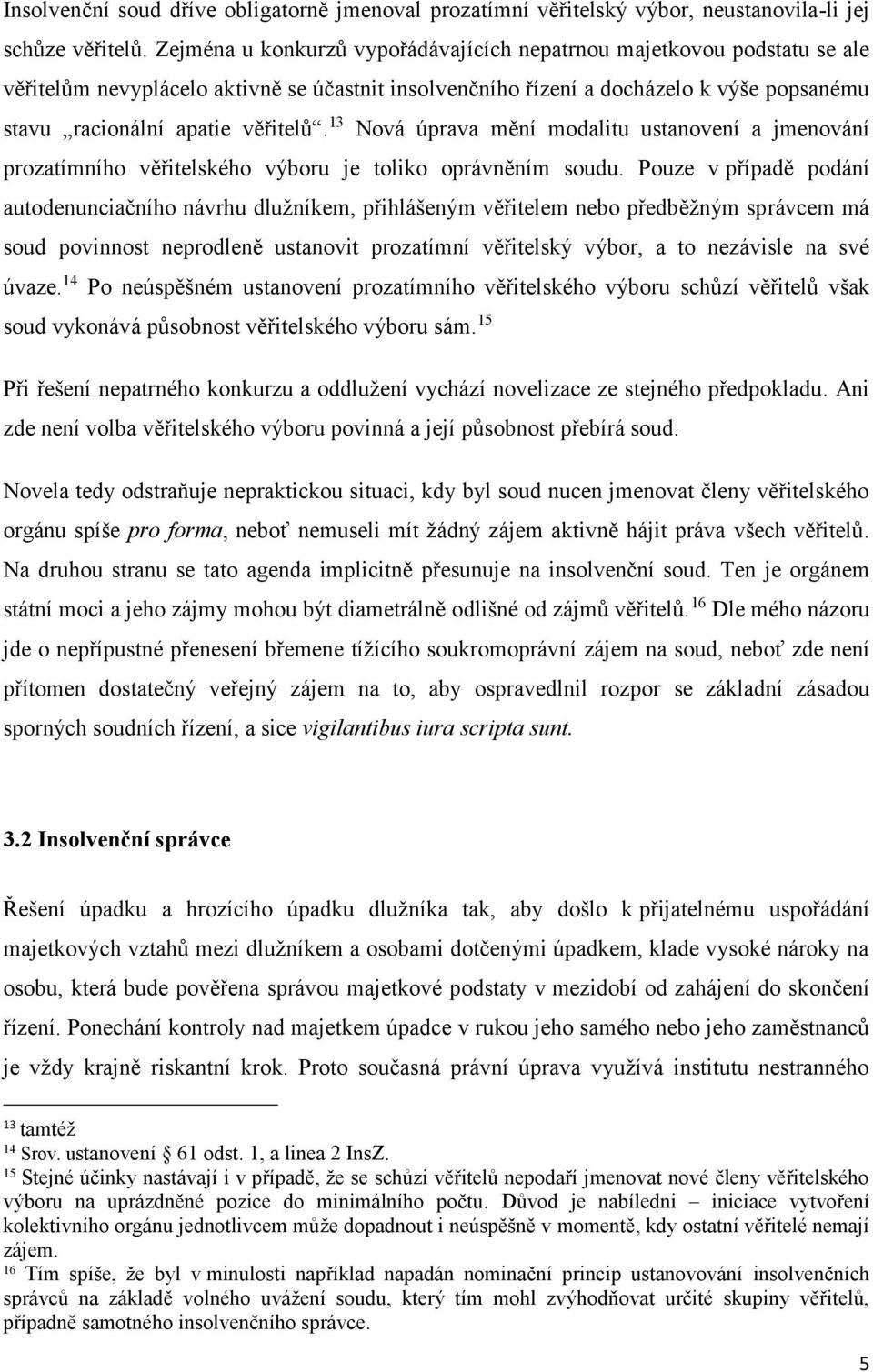 Insolvenční soud dříve obligatorně jmenoval prozatímní věřitelský výbor, neustanovila-li jej schůze věřitelů. Zejména u konkurzů vypořádávajících nepatrnou majetkovou podstatu se ale věřitelům nevyplácelo aktivně se účastnit insolvenčního řízení a docházelo k výše popsanému stavu „racionální apatie věřitelů“.$^{13}$ Nová úprava mění modalitu ustanovení a jmenování prozatímního věřitelského výboru je toliko oprávněním soudu. Pouze v případě podání autodenunciačního návrhu dlužníkem, přihlášeným věřitelem nebo předběžným správcem má soud povinnost neprodleně ustanovit prozatímní věřitelský výbor, a to nezávisle na své úvaze.$^{14}$ Po neúspěšném ustanovení prozatímního věřitelského výboru schůzí věřitelů však soud vykonává působnost věřitelského výboru sám.$^{15}$

Při řešení nepatrného konkurzu a oddlužení vychází novelizace ze stejného předpokladu. Ani zde není volba věřitelského výboru povinná a její působnost přebírá soud.

Novela tedy odstraňuje nepraktickou situaci, kdy byl soud nucen jmenovat členy věřitelského orgánu spíše pro forma, neboť nemuseli mít žádný zájem aktivně hájit práva všech věřitelů. Na druhou stranu se tato agenda implicitně přesunuje na insolvenční soud. Ten je orgánem státní moci a jeho zájmy mohou být diametrálně odlišné od zájmů věřitelů.$^{16}$ Dle mého názoru jde o nepřípustné přenesení břemene tížícího soukromoprávní zájem na soud, neboť zde není přítomen dostatečný veřejný zájem na to, aby ospravedlnil rozpor se základní zásadou sporných soudních řízení, a sice vigilantibus iura scripta sunt.

3.2 Insolvenční správce

Řešení úpadku a hrozícího úpadku dlužníka tak, aby došlo k přijatelnému uspořádání majetkových vztahů mezi dlužníkem a osobami dotčenými úpadkem, klade vysoké nároky na osobu, která bude pověřena správou majetkové podstaty v mezidobí od zahájení do skončení řízení. Ponechání kontroly nad majetkem úpadce v rukou jeho samého nebo jeho zaměstnanců je vždy krajně riskantní krok. Proto současná právní úprava využívá institutu nestranného

$^{13}$ tamtéž
$^{14}$ Srov. ustanovení § 61 odst. 1, a linea 2 InsZ.
$^{15}$ Stejné účinky nastávají i v případě, že se schůzi věřitelů nepodaří jmenovat nové členy věřitelského výboru na uprázdněné pozice do minimálního počtu. Důvod je nabíledni – iniciace vytvoření kolektivního orgánu jednotlivcem může dopadnout i neúspěšně v momentě, kdy ostatní věřitelé nemají zájem.
$^{16}$ Tím spíše, že byl v minulosti například napadán nominační princip ustanovování insolvenčních správců na základě volného uvážení soudu, který tím mohl zvýhodňovat určité skupiny věřitelů, případně samotného insolvenčního správce.

5